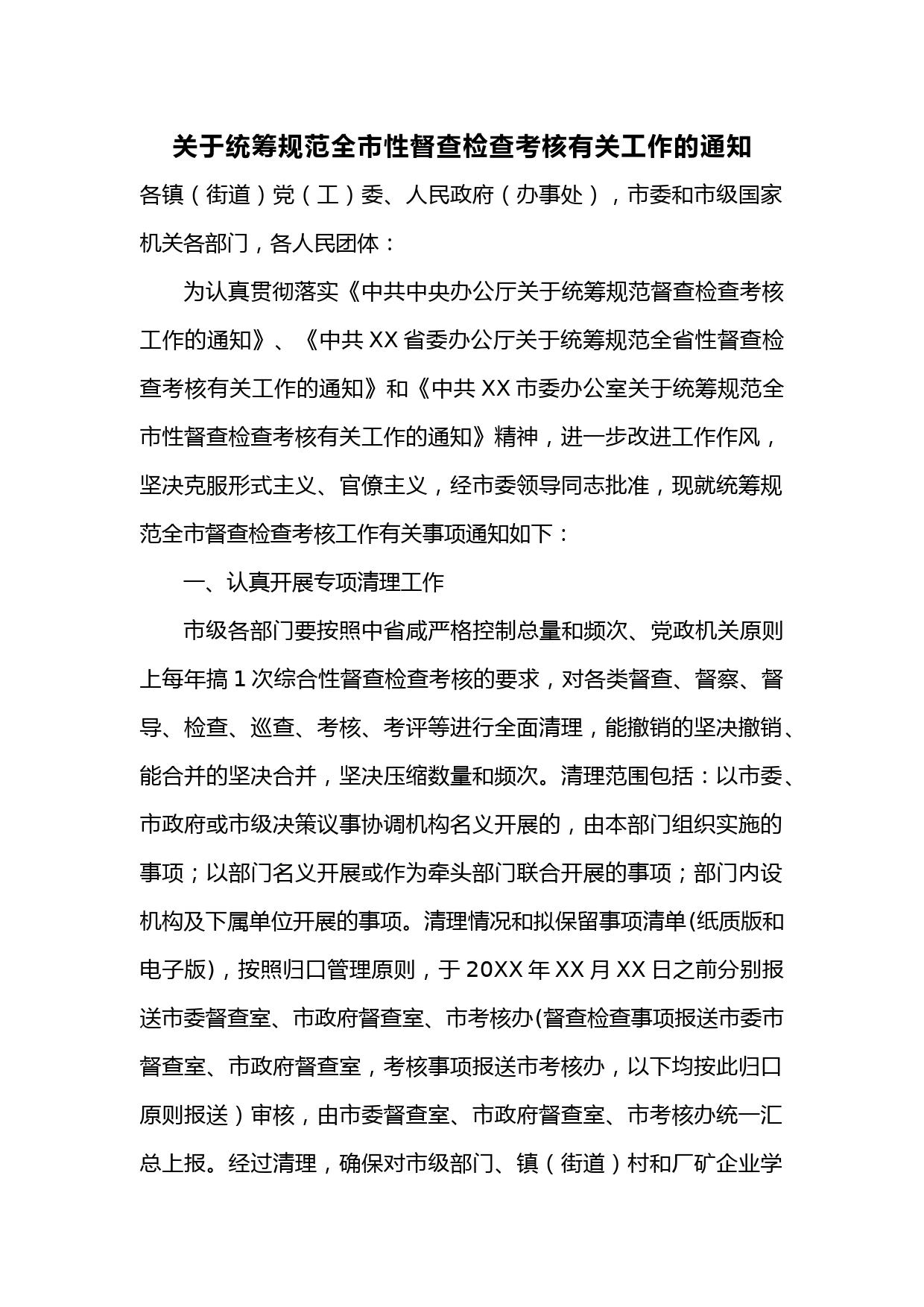 关于统筹规范全市性督查检查考核有关工作的通知

各镇（街道）党（工）委、人民政府（办事处），市委和市级国家机关各部门，各人民团体：

为认真贯彻落实《中共中央办公厅关于统筹规范督查检查考核工作的通知》、《中共XX省委办公厅关于统筹规范全省性督查检查考核有关工作的通知》和《中共XX市委办公室关于统筹规范全市性督查检查考核有关工作的通知》精神，进一步改进工作作风，坚决克服形式主义、官僚主义，经市委领导同志批准，现就统筹规范全市督查检查考核工作有关事项通知如下：

一、认真开展专项清理工作

市级各部门要按照中省咸严格控制总量和频次、党政机关原则上每年搞1次综合性督查检查考核的要求，对各类督查、督察、督导、检查、巡查、考核、考评等进行全面清理，能撤销的坚决撤销、能合并的坚决合并，坚决压缩数量和频次。清理范围包括：以市委、市政府或市级决策议事协调机构名义开展的，由本部门组织实施的事项；以部门名义开展或作为牵头部门联合开展的事项；部门内设机构及下属单位开展的事项。清理情况和拟保留事项清单(纸质版和电子版)，按照归口管理原则，于20XX年XX月XX日之前分别报送市委督查室、市政府督查室、市考核办(督查检查事项报送市委市督查室、市政府督查室，考核事项报送市考核办，以下均按此归口原则报送）审核，由市委督查室、市政府督查室、市考核办统一汇总上报。经过清理，确保对市级部门、镇（街道）村和厂矿企业学